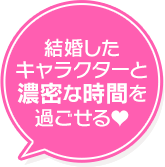 結婚した
キャラクターと
濃密な時間を
過ごせる♥